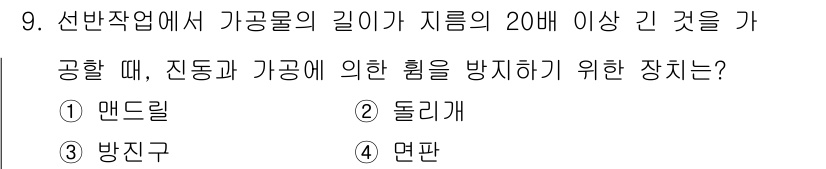 9. 선반작업에서 가공물의 길이가 지름의 20배 이상 긴 것을 가공할 때, 진동과 가공에 의한 휨을 방지하기 위한 장치는?

① 맨드릴 ② 돌리개

③ 방진구 ④ 면판